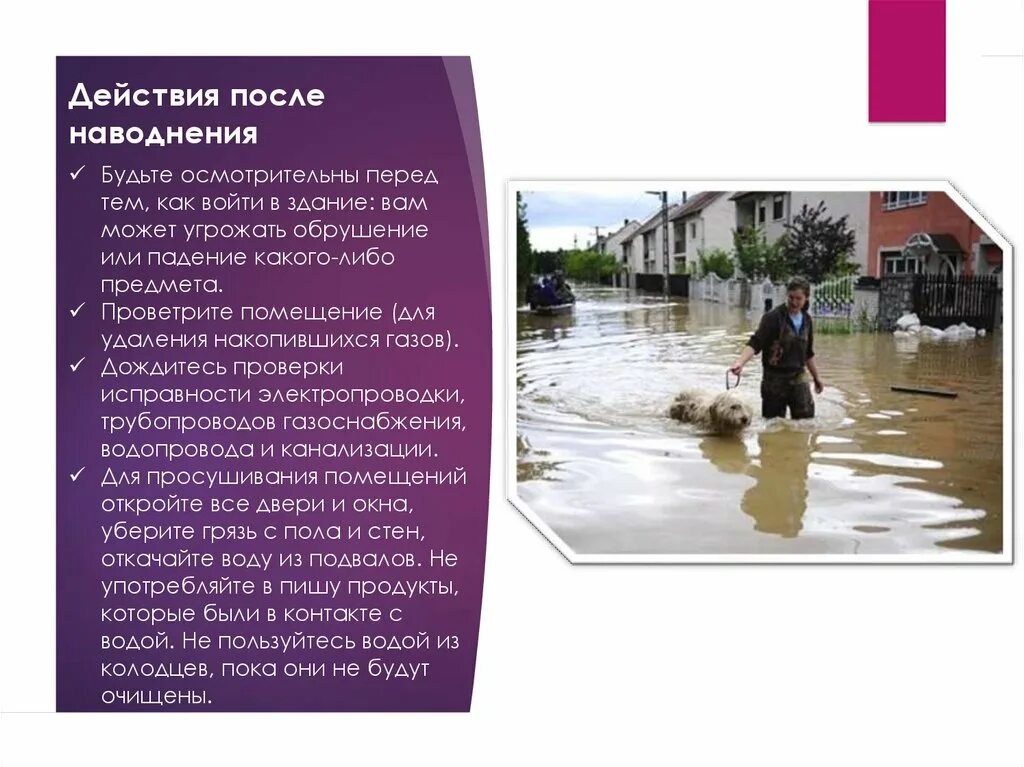 Действия после наводнения

✓ Будьте осмотрительны перед тем, как войти в здание: вам может угрожать обрушение или падение какого-либо предмета.
✓ Проветрите помещение (для удаления накопившихся газов).
✓ Дождитесь проверки исправности электропроводки, трубопроводов газоснабжения, водопровода и канализации.
✓ Для просушивания помещений откройте все двери и окна, уберите грязь с пола и стен, откачайте воду из подвалов. Не употребляйте в пишу продукты, которые были в контакте с водой. Не пользуйтесь водой из колодцев, пока они не будут очищены.